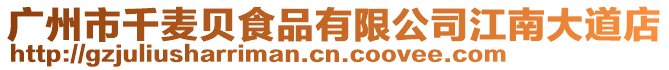 广州市千麦贝食品有限公司江南大道店
http://gzjuliusharriman.cn.coovee.com